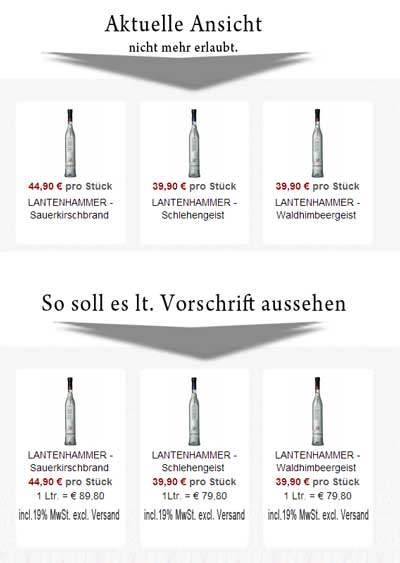 Aktuelle Ansicht
nicht mehr erlaubt.

44,90 € pro Stück
LANTENHAMMER - Sauerkirschbrand

39,90 € pro Stück
LANTENHAMMER - Schlehengeist

39,90 € pro Stück
LANTENHAMMER - Waldhimbeergeist

So soll es lt. Vorschrift aussehen

LANTENHAMMER - Sauerkirschbrand
44,90 € pro Stück
1 Ltr. = € 89,80
incl.19% MwSt. excl. Versand

LANTENHAMMER - Schlehengeist
39,90 € pro Stück
1Ltr. = € 79,80
incl.19% MwSt. excl. Versand

LANTENHAMMER - Waldhimbeergeist
39,90 € pro Stück
1 Ltr. = € 79,80
incl.19% MwSt. excl. Versand